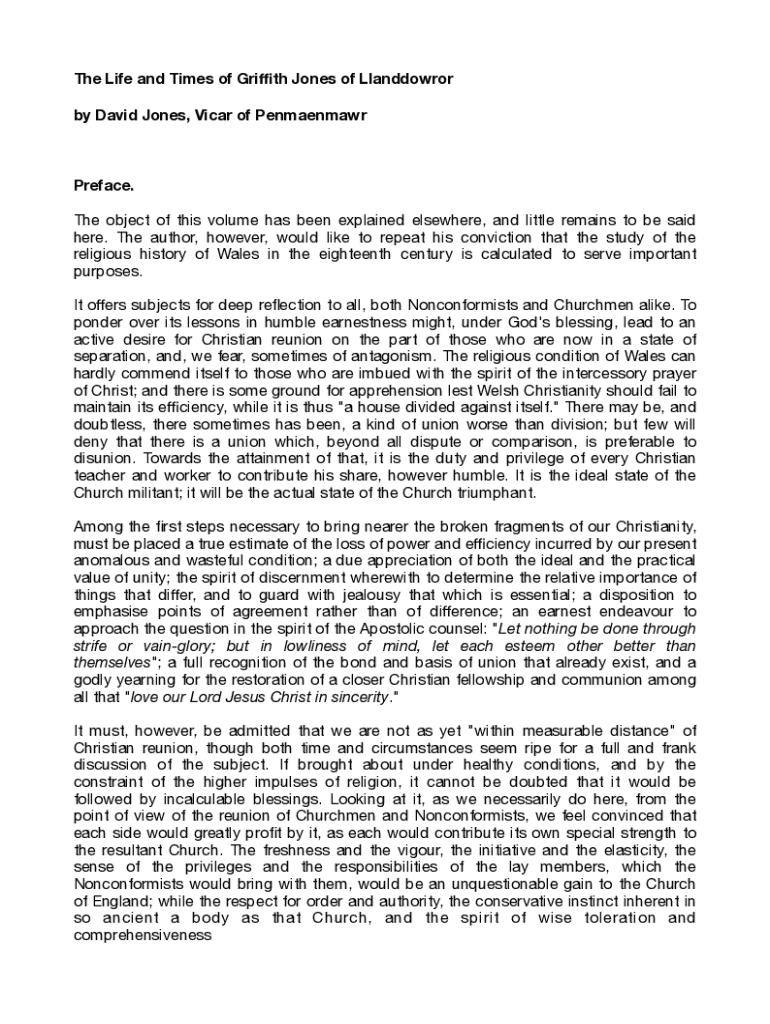 The Life and Times of Griffith Jones of Llanddowror

by David Jones, Vicar of Penmaenmawr

Preface.

The object of this volume has been explained elsewhere, and little remains to be said here. The author, however, would like to repeat his conviction that the study of the religious history of Wales in the eighteenth century is calculated to serve important purposes.

It offers subjects for deep reflection to all, both Nonconformists and Churchmen alike. To ponder over its lessons in humble earnestness might, under God's blessing, lead to an active desire for Christian reunion on the part of those who are now in a state of separation, and, we fear, sometimes of antagonism. The religious condition of Wales can hardly commend itself to those who are imbued with the spirit of the intercessory prayer of Christ; and there is some ground for apprehension lest Welsh Christianity should fail to maintain its efficiency, while it is thus "a house divided against itself." There may be, and doubtless, there sometimes has been, a kind of union worse than division; but few will deny that there is a union which, beyond all dispute or comparison, is preferable to disunion. Towards the attainment of that, it is the duty and privilege of every Christian teacher and worker to contribute his share, however humble. It is the ideal state of the Church militant; it will be the actual state of the Church triumphant.

Among the first steps necessary to bring nearer the broken fragments of our Christianity, must be placed a true estimate of the loss of power and efficiency incurred by our present anomalous and wasteful condition; a due appreciation of both the ideal and the practical value of unity; the spirit of discernment wherewith to determine the relative importance of things that differ, and to guard with jealousy that which is essential; a disposition to emphasise points of agreement rather than of difference; an earnest endeavour to approach the question in the spirit of the Apostolic counsel: "Let nothing be done through strife or vain-glory; but in lowliness of mind, let each esteem other better than themselves"; a full recognition of the bond and basis of union that already exist, and a godly yearning for the restoration of a closer Christian fellowship and communion among all that "love our Lord Jesus Christ in sincerity."

It must, however, be admitted that we are not as yet "within measurable distance" of Christian reunion, though both time and circumstances seem ripe for a full and frank discussion of the subject. If brought about under healthy conditions, and by the constraint of the higher impulses of religion, it cannot be doubted that it would be followed by incalculable blessings. Looking at it, as we necessarily do here, from the point of view of the reunion of Churchmen and Nonconformists, we feel convinced that each side would greatly profit by it, as each would contribute its own special strength to the resultant Church. The freshness and the vigour, the initiative and the elasticity, the sense of the privileges and the responsibilities of the lay members, which the Nonconformists would bring with them, would be an unquestionable gain to the Church of England; while the respect for order and authority, the conservative instinct inherent in so ancient a body as that Church, and the spirit of wise toleration and comprehensiveness